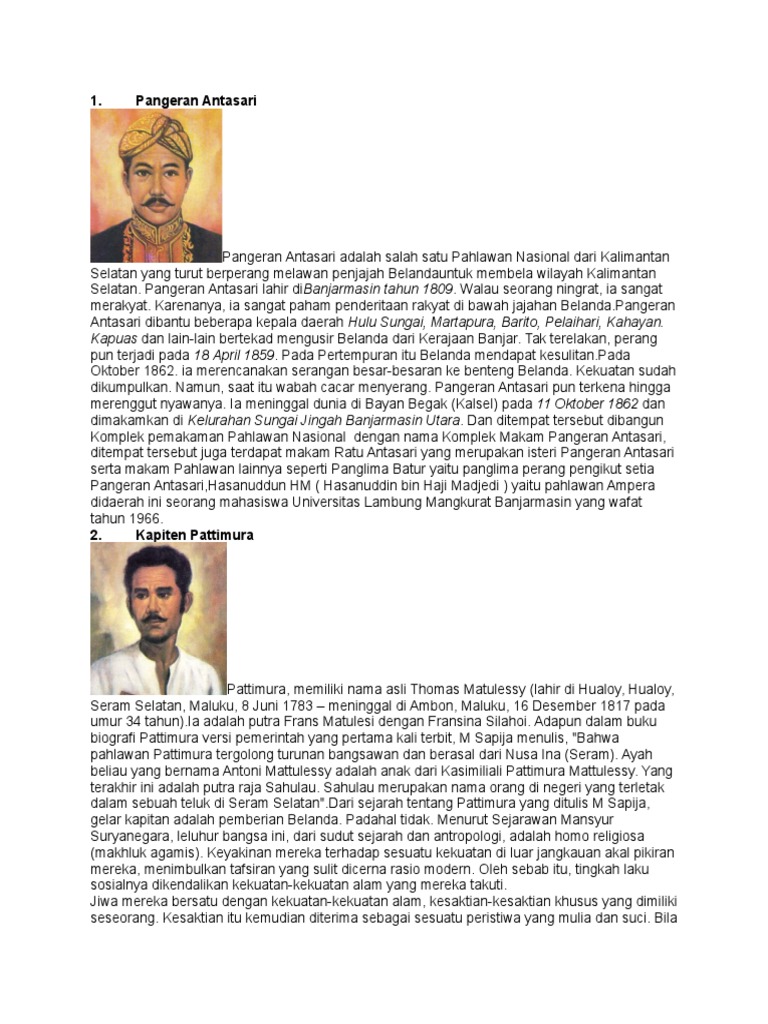 1. Pangeran Antasari

Pangeran Antasari adalah salah satu Pahlawan Nasional dari Kalimantan Selatan yang turut berperang melawan penjajah Belandauntuk membela wilayah Kalimantan Selatan. Pangeran Antasari lahir diBanjarmasin tahun 1809. Walau seorang ningrat, ia sangat merakyat. Karenanya, ia sangat paham penderitaan rakyat di bawah jajahan Belanda.Pangeran Antasari dibantu beberapa kepala daerah Hulu Sungai, Martapura, Barito, Pelaihari, Kahayan. Kapuas dan lain-lain bertekad mengusir Belanda dari Kerajaan Banjar. Tak terelakan, perang pun terjadi pada 18 April 1859. Pada Pertempuran itu Belanda mendapat kesulitan.Pada Oktober 1862. ia merencanakan serangan besar-besaran ke benteng Belanda. Kekuatan sudah dikumpulkan. Namun, saat itu wabah cacar menyerang. Pangeran Antasari pun terkena hingga merenggut nyawanya. Ia meninggal dunia di Bayan Begak (Kalsel) pada 11 Oktober 1862 dan dimakamkan di Kelurahan Sungai Jingah Banjarmasin Utara. Dan ditempat tersebut dibangun Komplek pemakaman Pahlawan Nasional dengan nama Komplek Makam Pangeran Antasari, ditempat tersebut juga terdapat makam Ratu Antasari yang merupakan isteri Pangeran Antasari serta makam Pahlawan lainnya seperti Panglima Batur yaitu panglima perang pengikut setia Pangeran Antasari,Hasanuddun HM ( Hasanuddin bin Haji Madjedi ) yaitu pahlawan Ampera didaerah ini seorang mahasiswa Universitas Lambung Mangkurat Banjarmasin yang wafat tahun 1966.

2. Kapiten Pattimura

Pattimura, memiliki nama asli Thomas Matulessy (lahir di Hualoy, Hualoy, Seram Selatan, Maluku, 8 Juni 1783 – meninggal di Ambon, Maluku, 16 Desember 1817 pada umur 34 tahun).Ia adalah putra Frans Matulesi dengan Fransina Silahoi. Adapun dalam buku biografi Pattimura versi pemerintah yang pertama kali terbit, M Sapija menulis, "Bahwa pahlawan Pattimura tergolong turunan bangsawan dan berasal dari Nusa Ina (Seram). Ayah beliau yang bernama Antoni Mattulessy adalah anak dari Kasimiliali Pattimura Mattulessy. Yang terakhir ini adalah putra raja Sahulau. Sahulau merupakan nama orang di negeri yang terletak dalam sebuah teluk di Seram Selatan".Dari sejarah tentang Pattimura yang ditulis M Sapija, gelar kapitan adalah pemberian Belanda. Padahal tidak. Menurut Sejarawan Mansyur Suryanegara, leluhur bangsa ini, dari sudut sejarah dan antropologi, adalah homo religiosa (makhluk agamis). Keyakinan mereka terhadap sesuatu kekuatan di luar jangkauan akal pikiran mereka, menimbulkan tafsiran yang sulit dicerna rasio modern. Oleh sebab itu, tingkah laku sosialnya dikendalikan kekuatan-kekuatan alam yang mereka takuti.
Jiwa mereka bersatu dengan kekuatan-kekuatan alam, kesaktian-kesaktian khusus yang dimiliki seseorang. Kesaktian itu kemudian diterima sebagai sesuatu peristiwa yang mulia dan suci. Bila